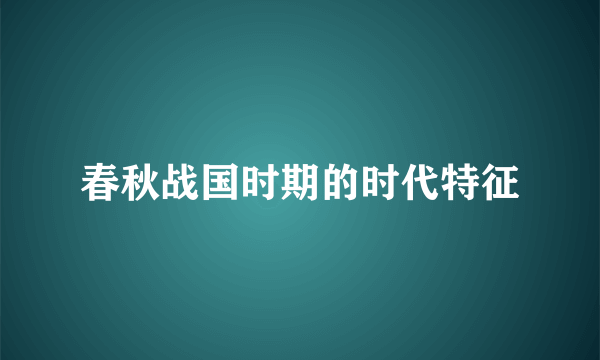 春秋战国时期的时代特征